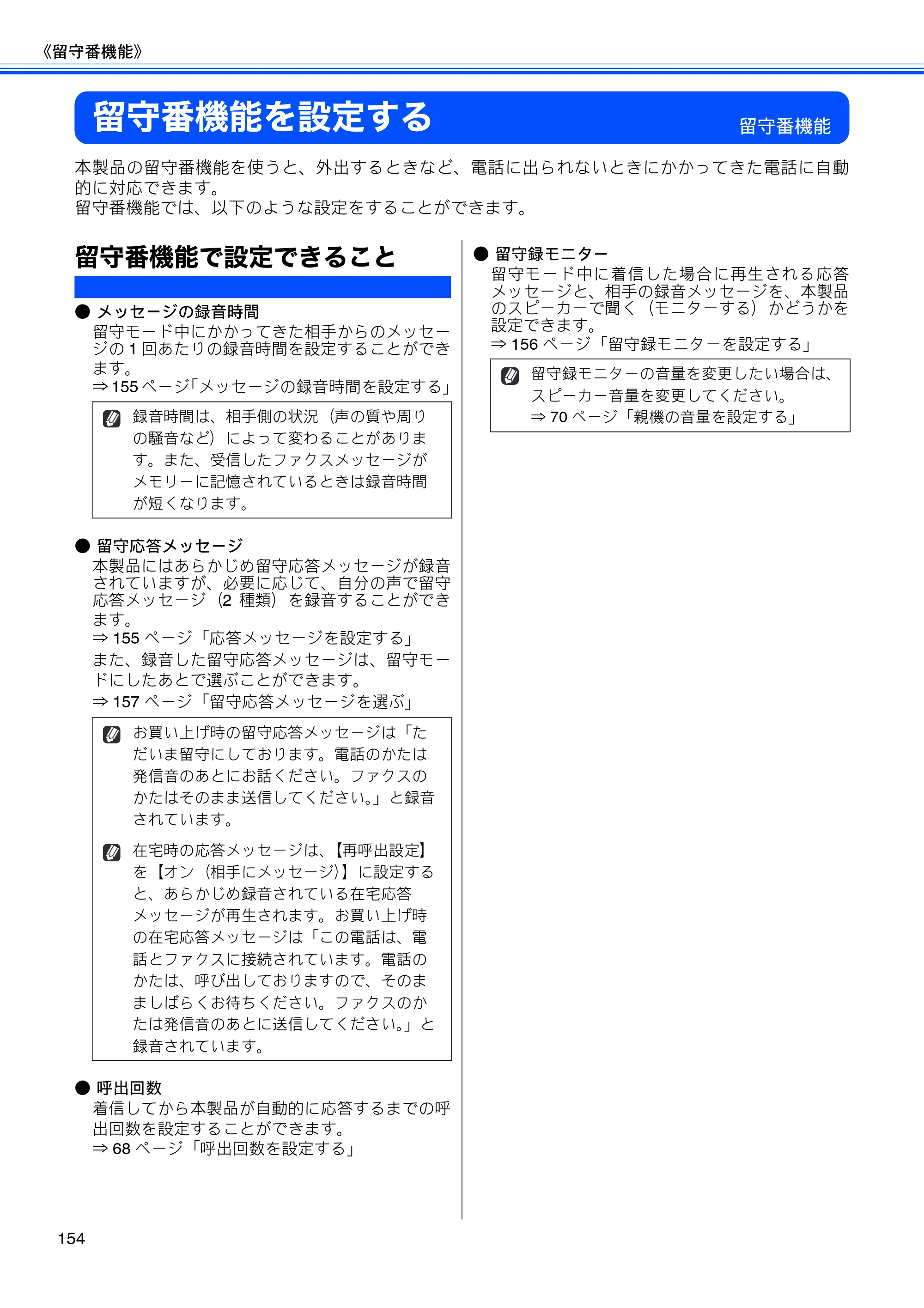 《留守番機能》

留守番機能を設定する

留守番機能

本製品の留守番機能を使うと、外出するときなど、電話に出られないときにかかってきた電話に自動的に対応できます。
留守番機能では、以下のような設定をすることができます。

留守番機能で設定できること

• メッセージの録音時間
留守モード中にかかってきた相手からのメッセージの1回あたりの録音時間を設定することができます。
⇒155ページ「メッセージの録音時間を設定する」

録音時間は、相手側の状況（声の質や周りの騒音など）によって変わることがあります。また、受信したファクスメッセージがメモリーに記憶されているときは録音時間が短くなります。

• 留守応答メッセージ
本製品にはあらかじめ留守応答メッセージが録音されていますが、必要に応じて、自分の声で留守応答メッセージ（2種類）を録音することができます。
⇒155ページ「応答メッセージを設定する」
また、録音した留守応答メッセージは、留守モードにしたあとで選ぶことができます。
⇒157ページ「留守応答メッセージを選ぶ」

お買い上げ時の留守応答メッセージは「ただいま留守にしております。電話のかたは発信音のあとにお話ください。ファクスのかたはそのまま送信してください。」と録音されています。

在宅時の応答メッセージは、【再呼出設定】を【オン（相手にメッセージ）】に設定すると、あらかじめ録音されている在宅応答メッセージが再生されます。お買い上げ時の在宅応答メッセージは「この電話は、電話とファクスに接続されています。電話のかたは、呼び出しておりますので、そのまましばらくお待ちください。ファクスのかたは発信音のあとに送信してください。」と録音されています。

• 呼出回数
着信してから本製品が自動的に応答するまでの呼出回数を設定することができます。
⇒68ページ「呼出回数を設定する」

• 留守録モニター
留守モード中に着信した場合に再生される応答メッセージと、相手の録音メッセージを、本製品のスピーカーで聞く（モニターする）かどうかを設定できます。
⇒156ページ「留守録モニターを設定する」

留守録モニターの音量を変更したい場合は、スピーカー音量を変更してください。
⇒70ページ「親機の音量を設定する」

154